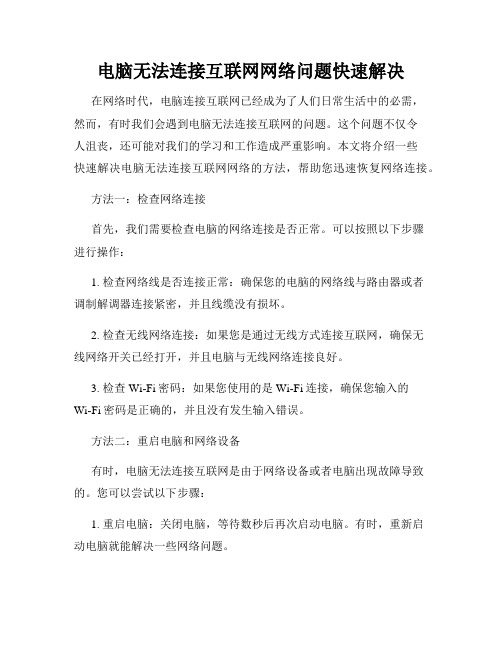 电脑无法连接互联网网络问题快速解决

在网络时代，电脑连接互联网已经成为了人们日常生活中的必需，然而，有时我们会遇到电脑无法连接互联网的问题。这个问题不仅令人沮丧，还可能对我们的学习和工作造成严重影响。本文将介绍一些快速解决电脑无法连接互联网网络的方法，帮助您迅速恢复网络连接。

方法一：检查网络连接

首先，我们需要检查电脑的网络连接是否正常。可以按照以下步骤进行操作：

1. 检查网络线是否连接正常：确保您的电脑的网络线与路由器或者调制解调器连接紧密，并且线缆没有损坏。

2. 检查无线网络连接：如果您是通过无线方式连接互联网，确保无线网络开关已经打开，并且电脑与无线网络连接良好。

3. 检查 Wi-Fi 密码：如果您使用的是 Wi-Fi 连接，确保您输入的 Wi-Fi 密码是正确的，并且没有发生输入错误。

方法二：重启电脑和网络设备

有时，电脑无法连接互联网是由于网络设备或者电脑出现故障导致的。您可以尝试以下步骤：

1. 重启电脑：关闭电脑，等待数秒后再次启动电脑。有时，重新启动电脑就能解决一些网络问题。